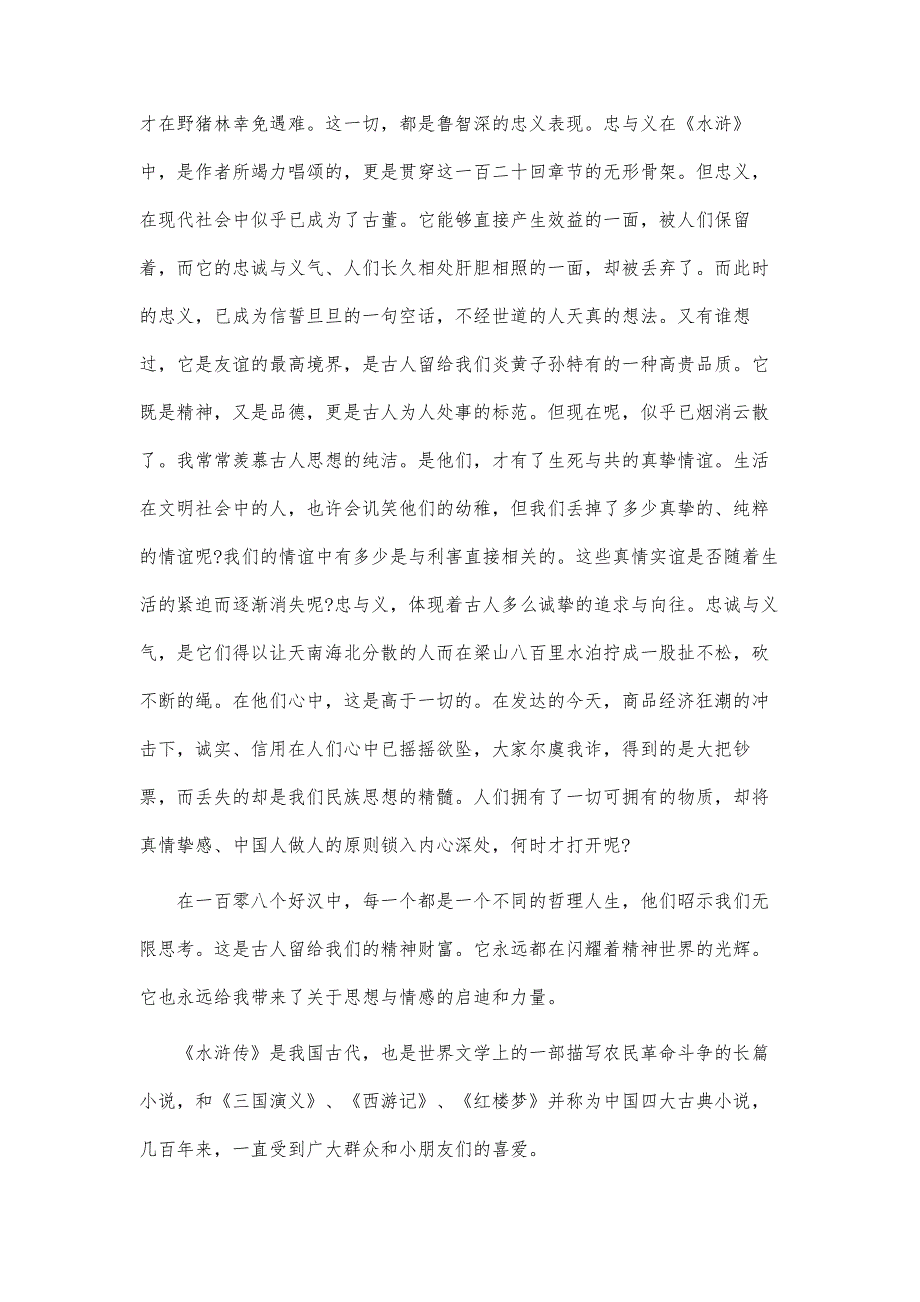 才在野猪林幸免遇难。这一切，都是鲁智深的忠义表现。忠与义在《水浒》中，是作者所竭力唱颂的，更是贯穿这一百二十回章节的无形骨架。但忠义，在现代社会中似乎已成为了古董。它能够直接产生效益的一面，被人们保留着，而它的忠诚与义气、人们长久相处肝胆相照的一面，却被丢弃了。而此时的忠义，已成为信誓旦旦的一句空话，不经世道的人天真的想法。又有谁想过，它是友谊的最高境界，是古人留给我们炎黄子孙特有的一种高贵品质。它既是精神，又是品德，更是古人为人处事的标范。但现在呢，似乎已烟消云散了。我常常羡慕古人思想的纯洁。是他们，才有了生死与共的真挚情谊。生活在文明社会中的人，也许会讥笑他们的幼稚，但我们丢掉了多少真挚的、纯粹的情谊呢?我们的情谊中有多少是与利害直接相关的。这些真情实谊是否随着生活的紧迫而逐渐消失呢?忠与义，体现着古人多么诚挚的追求与向往。忠诚与义气，是它们得以让天南海北分散的人而在梁山八百里水泊拧成一股扯不松，砍不断的绳。在他们心中，这是高于一切的。在发达的今天，商品经济狂潮的冲击下，诚实、信用在人们心中已摇摇欲坠，大家尔虞我诈，得到的是大把钞票，而丢失的却是我们民族思想的精髓。人们拥有了一切可拥有的物质，却将真情挚感、中国人做人的原则锁入内心深处，何时才打开呢?

在一百零八个好汉中，每一个都是一个不同的哲理人生，他们昭示我们无限思考。这是古人留给我们的精神财富。它永远都在闪耀着精神世界的光辉。它也永远给我带来了关于思想与情感的启迪和力量。

《水浒传》是我国古代，也是世界文学上的一部描写农民革命斗争的长篇小说，和《三国演义》、《西游记》、《红楼梦》并称为中国四大古典小说，几百年来，一直受到广大群众和小朋友们的喜爱。